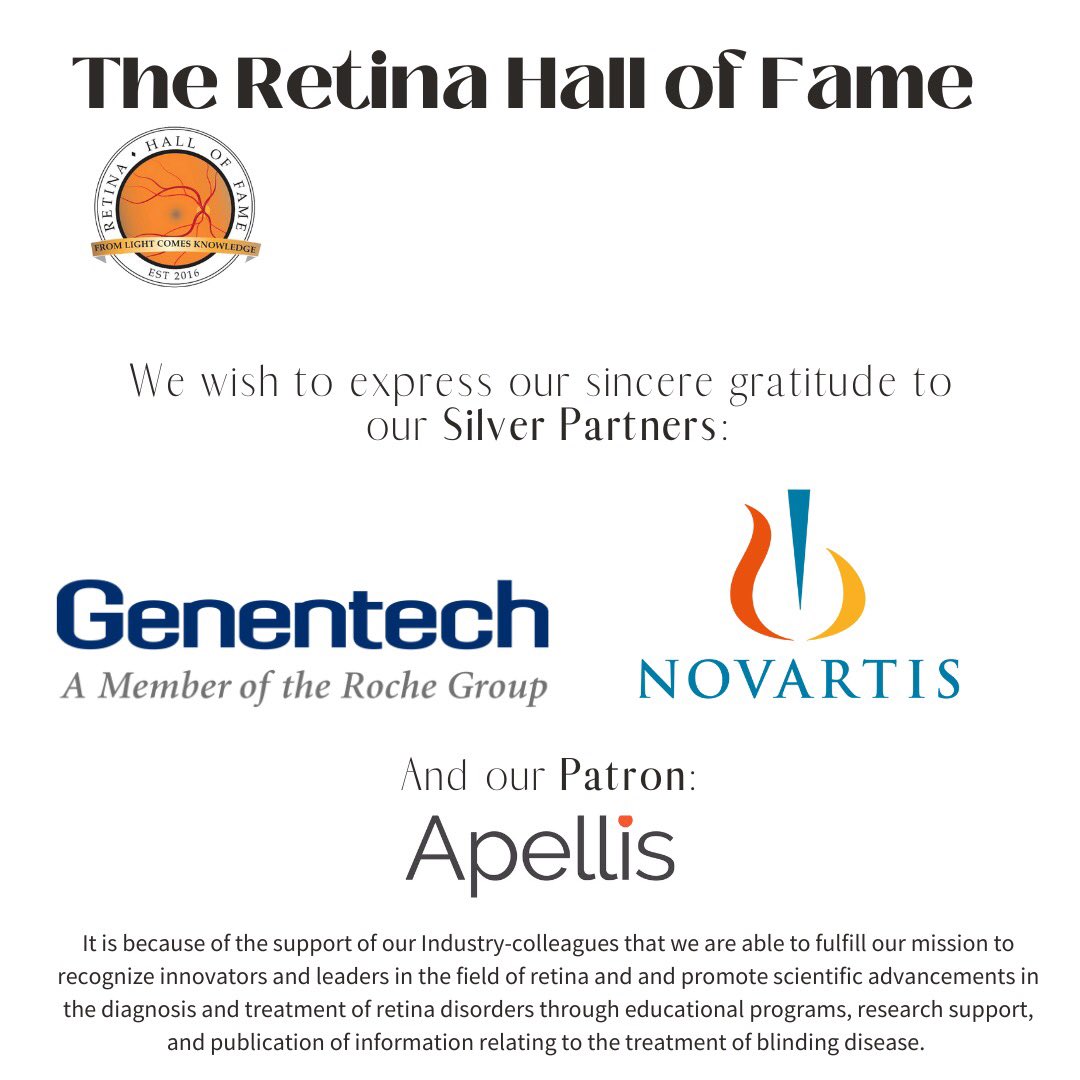 The Retina Hall of Fame

RETINA • HALL OF FAME
FROM LIGHT COMES KNOWLEDGE
EST 2016

We wish to express our sincere gratitude to our Silver Partners:

Genentech
A Member of the Roche Group

NOVARTIS

And our Patron:

Apellis

It is because of the support of our Industry-colleagues that we are able to fulfill our mission to recognize innovators and leaders in the field of retina and and promote scientific advancements in the diagnosis and treatment of retina disorders through educational programs, research support, and publication of information relating to the treatment of blinding disease.